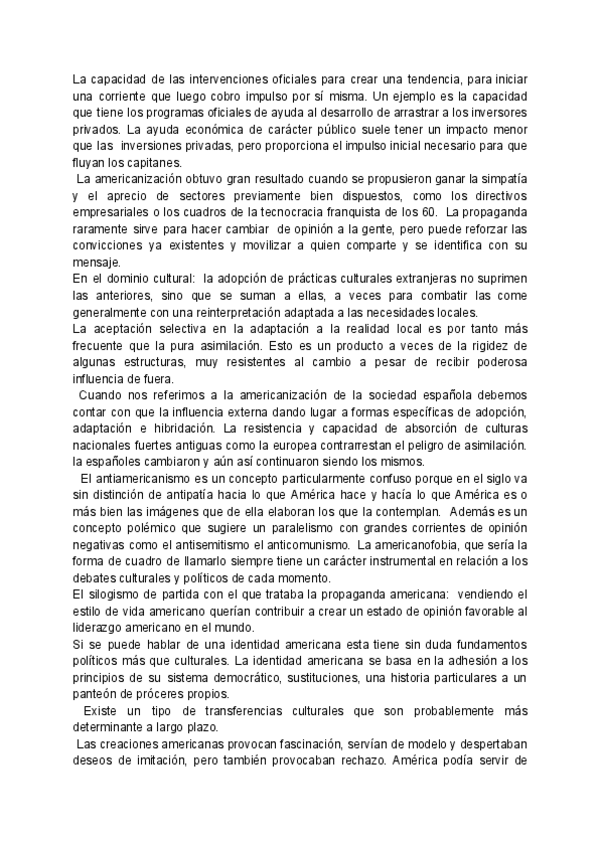 La capacidad de las intervenciones oficiales para crear una tendencia, para iniciar una corriente que luego cobro impulso por sí misma. Un ejemplo es la capacidad que tiene los programas oficiales de ayuda al desarrollo de arrastrar a los inversores privados. La ayuda económica de carácter público suele tener un impacto menor que las inversiones privadas, pero proporciona el impulso inicial necesario para que fluyan los capitanes.

La americanización obtuvo gran resultado cuando se propusieron ganar la simpatía y el aprecio de sectores previamente bien dispuestos, como los directivos empresariales o los cuadros de la tecnocracia franquista de los 60. La propaganda raramente sirve para hacer cambiar de opinión a la gente, pero puede reforzar las convicciones ya existentes y movilizar a quien comparte y se identifica con su mensaje.

En el dominio cultural: la adopción de prácticas culturales extranjeras no suprimen las anteriores, sino que se suman a ellas, a veces para combatir las come generalmente con una reinterpretación adaptada a las necesidades locales.

La aceptación selectiva en la adaptación a la realidad local es por tanto más frecuente que la pura asimilación. Esto es un producto a veces de la rigidez de algunas estructuras, muy resistentes al cambio a pesar de recibir poderosa influencia de fuera.

Cuando nos referimos a la americanización de la sociedad española debemos contar con que la influencia externa dando lugar a formas específicas de adopción, adaptación e hibridación. La resistencia y capacidad de absorción de culturas nacionales fuertes antiguas como la europea contrarrestan el peligro de asimilación. la españoles cambiaron y aún así continuaron siendo los mismos.

El antiamericanismo es un concepto particularmente confuso porque en el siglo va sin distinción de antipatía hacia lo que América hace y hacía lo que América es o más bien las imágenes que de ella elaboran los que la contemplan. Además es un concepto polémico que sugiere un paralelismo con grandes corrientes de opinión negativas como el antisemitismo el anticomunismo. La americanofobia, que sería la forma de cuadro de llamarlo siempre tiene un carácter instrumental en relación a los debates culturales y políticos de cada momento.

El silogismo de partida con el que trataba la propaganda americana: vendiendo el estilo de vida americano querían contribuir a crear un estado de opinión favorable al liderazgo americano en el mundo.

Si se puede hablar de una identidad americana esta tiene sin duda fundamentos políticos más que culturales. La identidad americana se basa en la adhesión a los principios de su sistema democrático, sustituciones, una historia particulares a un panteón de próceres propios.

Existe un tipo de transferencias culturales que son probablemente más determinante a largo plazo.

Las creaciones americanas provocan fascinación, servían de modelo y despertaban deseos de imitación, pero también provocaban rechazo. América podía servir de